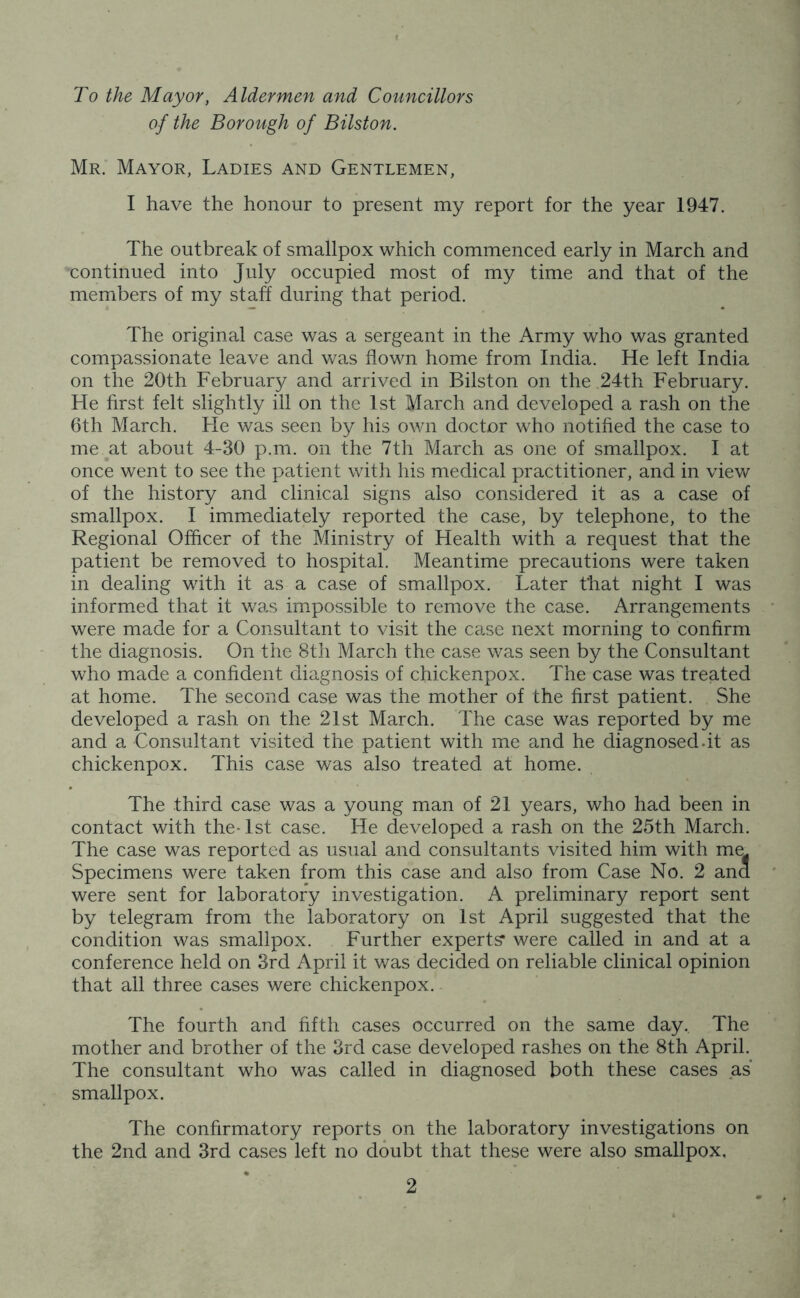 To the Mayor, Aldermen and Councillors of the Borough of Bilston.

Mr. Mayor, Ladies and Gentlemen,

I have the honour to present my report for the year 1947.

The outbreak of smallpox which commenced early in March and continued into July occupied most of my time and that of the members of my staff during that period.

The original case was a sergeant in the Army who was granted compassionate leave and was flown home from India. He left India on the 20th February and arrived in Bilston on the 24th February. He first felt slightly ill on the 1st March and developed a rash on the 6th March. He was seen by his own doctor who notified the case to me at about 4-30 p.m. on the 7th March as one of smallpox. I at once went to see the patient with his medical practitioner, and in view of the history and clinical signs also considered it as a case of smallpox. I immediately reported the case, by telephone, to the Regional Officer of the Ministry of Health with a request that the patient be removed to hospital. Meantime precautions were taken in dealing with it as a case of smallpox. Later that night I was informed that it was impossible to remove the case. Arrangements were made for a Consultant to visit the case next morning to confirm the diagnosis. On the 8th March the case was seen by the Consultant who made a confident diagnosis of chickenpox. The case was treated at home. The second case was the mother of the first patient. She developed a rash on the 21st March. The case was reported by me and a Consultant visited the patient with me and he diagnosed it as chickenpox. This case was also treated at home.

The third case was a young man of 21 years, who had been in contact with the 1st case. He developed a rash on the 25th March. The case was reported as usual and consultants visited him with me. Specimens were taken from this case and also from Case No. 2 and were sent for laboratory investigation. A preliminary report sent by telegram from the laboratory on 1st April suggested that the condition was smallpox. Further experts were called in and at a conference held on 3rd April it was decided on reliable clinical opinion that all three cases were chickenpox.

The fourth and fifth cases occurred on the same day. The mother and brother of the 3rd case developed rashes on the 8th April. The consultant who was called in diagnosed both these cases as smallpox.

The confirmatory reports on the laboratory investigations on the 2nd and 3rd cases left no doubt that these were also smallpox.

2